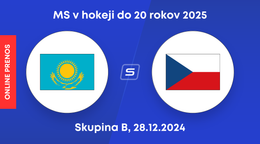 MS v hokeji do 20 rokov 2025

ONLINE PRENOS

S

Skupina B, 28.12.2024